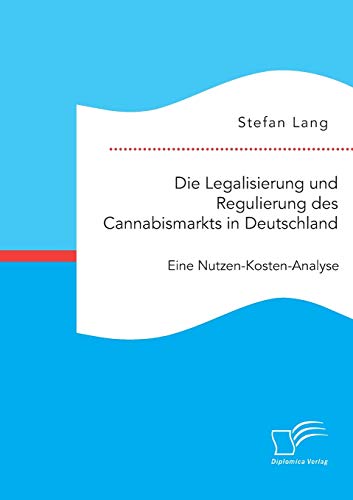 Stefan Lang

Die Legalisierung und Regulierung des Cannabismarkts in Deutschland

Eine Nutzen-Kosten-Analyse

Diplomica Verlag